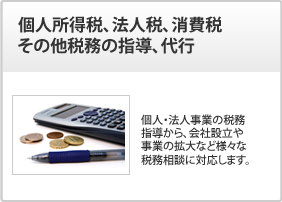 個人所得税、法人税、消費税
その他税務の指導、代行

個人・法人事業の税務指導から、会社設立や事業の拡大など様々な税務相談に対応します。